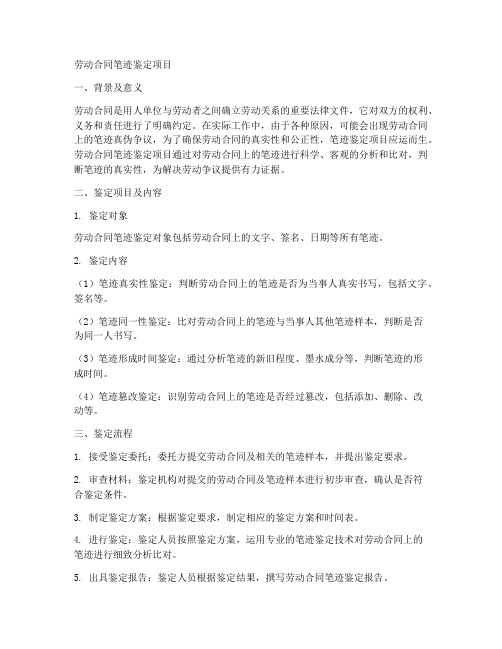 劳动合同笔迹鉴定项目

一、背景及意义

劳动合同是用人单位与劳动者之间确立劳动关系的重要法律文件，它对双方的权利、义务和责任进行了明确约定。在实际工作中，由于各种原因，可能会出现劳动合同上的笔迹真伪争议，为了确保劳动合同的真实性和公正性，笔迹鉴定项目应运而生。劳动合同笔迹鉴定项目通过对劳动合同上的笔迹进行科学、客观的分析和比对，判断笔迹的真实性，为解决劳动争议提供有力证据。

二、鉴定项目及内容

1. 鉴定对象

劳动合同笔迹鉴定对象包括劳动合同上的文字、签名、日期等所有笔迹。

2. 鉴定内容

（1）笔迹真实性鉴定：判断劳动合同上的笔迹是否为当事人真实书写，包括文字、签名等。

（2）笔迹同一性鉴定：比对劳动合同上的笔迹与当事人其他笔迹样本，判断是否为同一人书写。

（3）笔迹形成时间鉴定：通过分析笔迹的新旧程度、墨水成分等，判断笔迹的形成时间。

（4）笔迹篡改鉴定：识别劳动合同上的笔迹是否经过篡改，包括添加、删除、改动等。

三、鉴定流程

1. 接受鉴定委托：委托方提交劳动合同及相关的笔迹样本，并提出鉴定要求。

2. 审查材料：鉴定机构对提交的劳动合同及笔迹样本进行初步审查，确认是否符合鉴定条件。

3. 制定鉴定方案：根据鉴定要求，制定相应的鉴定方案和时间表。

4. 进行鉴定：鉴定人员按照鉴定方案，运用专业的笔迹鉴定技术对劳动合同上的笔迹进行细致分析比对。

5. 出具鉴定报告：鉴定人员根据鉴定结果，撰写劳动合同笔迹鉴定报告。